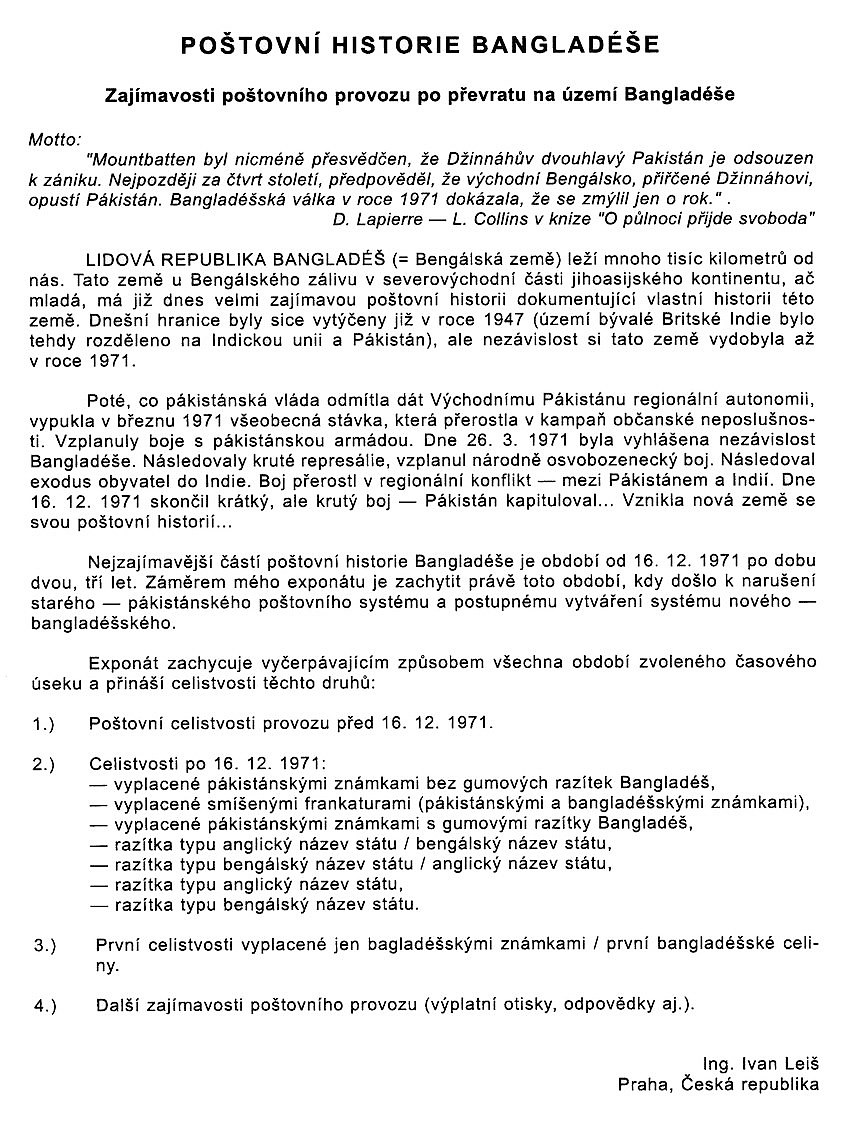 POŠTOVNÍ HISTORIE BANGLADÉŠE

Zajímavosti poštovního provozu po převratu na území Bangladéše

Motto:
"Mountbatten byl nicméně přesvědčen, že Džinnáhův dvouhlavý Pakistán je odsouzen k zániku. Nejpozději za čtvrt století, předpověděl, že východní Bengálsko, přiřčené Džinnáhovi, opustí Pákistán. Bangladéšská válka v roce 1971 dokázala, že se zmýlil jen o rok." .
D. Lapierre — L. Collins v knize "O půlnoci přijde svoboda"

LIDOVÁ REPUBLIKA BANGLADÉŠ (= Bengálská země) leží mnoho tisíc kilometrů od nás. Tato země u Bengálského zálivu v severovýchodní části jihoasijského kontinentu, ač mladá, má již dnes velmi zajímavou poštovní historii dokumentující vlastní historii této země. Dnešní hranice byly sice vytýčeny již v roce 1947 (území bývalé Britské Indie bylo tehdy rozděleno na Indickou unii a Pákistán), ale nezávislost si tato země vydobyla až v roce 1971.

Poté, co pákistánská vláda odmítla dát Východnímu Pákistánu regionální autonomii, vypukla v březnu 1971 všeobecná stávka, která přerostla v kampaň občanské neposlušnosti. Vzplanuly boje s pákistánskou armádou. Dne 26. 3. 1971 byla vyhlášena nezávislost Bangladéše. Následovaly kruté represálie, vzplanul národně osvobozenecký boj. Následoval exodus obyvatel do Indie. Boj přerostl v regionální konflikt — mezi Pákistánem a Indií. Dne 16. 12. 1971 skončil krátký, ale krutý boj — Pákistán kapituloval... Vznikla nová země se svou poštovní historií...

Nejzajímavější částí poštovní historie Bangladéše je období od 16. 12. 1971 po dobu dvou, tří let. Záměrem mého exponátu je zachytit právě toto období, kdy došlo k narušení starého — pákistánského poštovního systému a postupnému vytváření systému nového — bangladéšského.

Exponát zachycuje vyčerpávajícím způsobem všechna období zvoleného časového úseku a přináší celistvosti těchto druhů:

1.) Poštovní celistvosti provozu před 16. 12. 1971.

2.) Celistvosti po 16. 12. 1971:
— vyplacené pákistánskými známkami bez gumových razítek Bangladéš,
— vyplacené smíšenými frankaturami (pákistánskými a bangladéšskými známkami),
— vyplacené pákistánskými známkami s gumovými razítky Bangladéš,
— razítka typu anglický název státu / bengálský název státu,
— razítka typu bengálský název státu / anglický název státu,
— razítka typu anglický název státu,
— razítka typu bengálský název státu.

3.) První celistvosti vyplacené jen bagladéšskými známkami / první bangladéšské celiny.

4.) Další zajímavosti poštovního provozu (výplatní otisky, odpovědky aj.).

Ing. Ivan Leiš
Praha, Česká republika